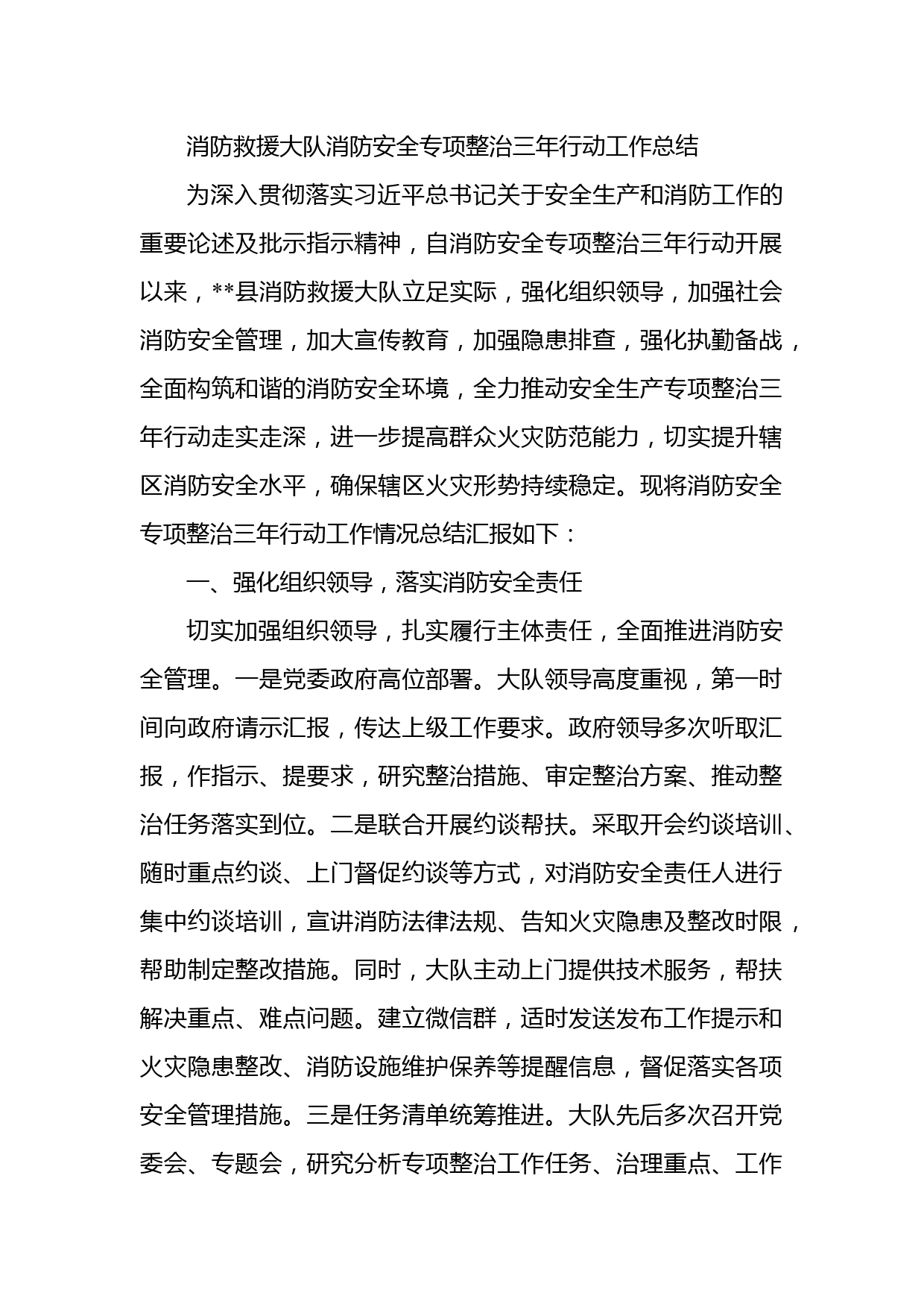 消防救援大队消防安全专项整治三年行动工作总结

为深入贯彻落实习近平总书记关于安全生产和消防工作的重要论述及批示指示精神，自消防安全专项整治三年行动开展以来，**县消防救援大队立足实际，强化组织领导，加强社会消防安全管理，加大宣传教育，加强隐患排查，强化执勤备战，全面构筑和谐的消防安全环境，全力推动安全生产专项整治三年行动走实走深，进一步提高群众火灾防范能力，切实提升辖区消防安全水平，确保辖区火灾形势持续稳定。现将消防安全专项整治三年行动工作情况总结汇报如下：

一、强化组织领导，落实消防安全责任

切实加强组织领导，扎实履行主体责任，全面推进消防安全管理。一是党委政府高位部署。大队领导高度重视，第一时间向政府请示汇报，传达上级工作要求。政府领导多次听取汇报，作指示、提要求，研究整治措施、审定整治方案、推动整治任务落实到位。二是联合开展约谈帮扶。采取开会约谈培训、随时重点约谈、上门督促约谈等方式，对消防安全责任人进行集中约谈培训，宣讲消防法律法规、告知火灾隐患及整改时限，帮助制定整改措施。同时，大队主动上门提供技术服务，帮扶解决重点、难点问题。建立微信群，适时发送发布工作提示和火灾隐患整改、消防设施维护保养等提醒信息，督促落实各项安全管理措施。三是任务清单统筹推进。大队先后多次召开党委会、专题会，研究分析专项整治工作任务、治理重点、工作